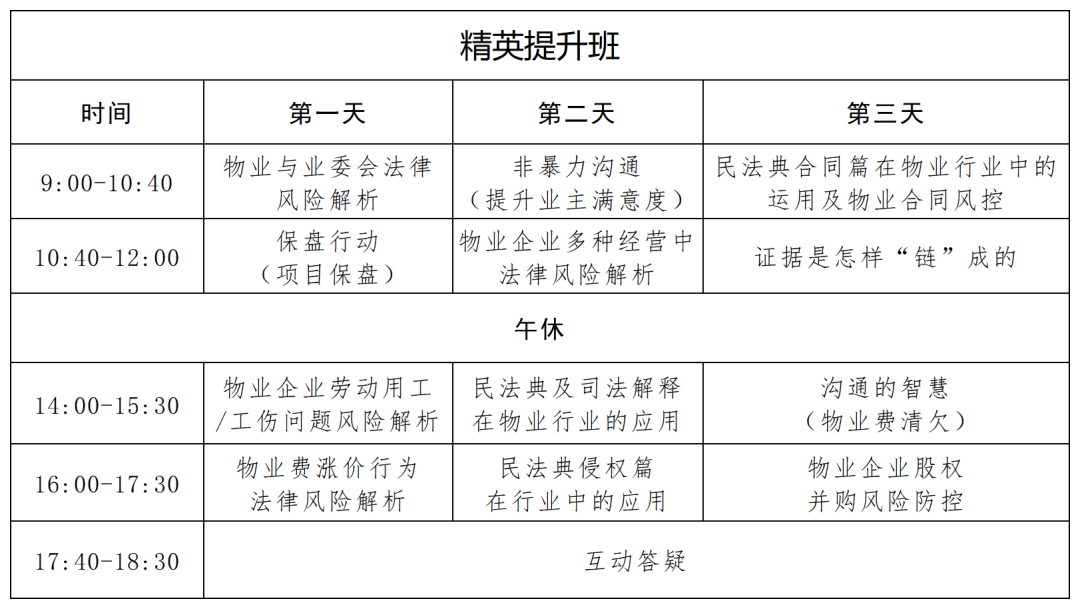 精英提升班

| 时间 | 第一天 | 第二天 | 第三天 |
|---|---|---|---|
| 9:00-10:40 | 物业与业委会法律风险解析 | 非暴力沟通（提升业主满意度） | 民法典合同篇在物业行业中的运用及物业合同风控 |
| 10:40-12:00 | 保盘行动（项目保盘） | 物业企业多种经营中法律风险解析 | 证据是怎样“链”成的 |
| 午休 | | | |
| 14:00-15:30 | 物业企业劳动用工/工伤问题风险解析 | 民法典及司法解释在物业行业的应用 | 沟通的智慧（物业费清欠） |
| 16:00-17:30 | 物业费涨价行为法律风险解析 | 民法典侵权篇在行业中的应用 | 物业企业股权并购风险防控 |
| 17:40-18:30 | 互动答疑 | | |